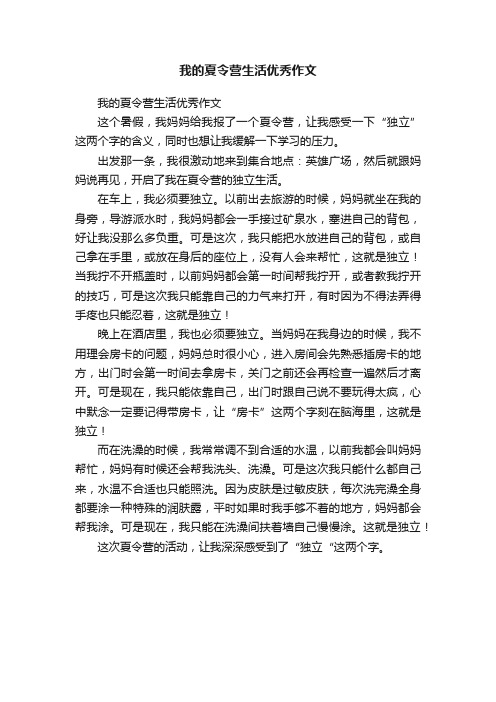 我的夏令营生活优秀作文

我的夏令营生活优秀作文

这个暑假，我妈妈给我报了一个夏令营，让我感受一下“独立”这两个字的含义，同时也想让我缓解一下学习的压力。

出发那一条，我很激动地来到集合地点：英雄广场，然后就跟妈妈说再见，开启了我在夏令营的独立生活。

在车上，我必须要独立。以前出去旅游的时候，妈妈就坐在我的身旁，导游派水时，我妈妈都会一手接过矿泉水，塞进自己的背包，好让我没那么多负重。可是这次，我只能把水放进自己的背包，或自己拿在手里，或放在身后的座位上，没有人会来帮忙，这就是独立！当我拧不开瓶盖时，以前妈妈都会第一时间帮我拧开，或者教我拧开的技巧，可是这次我只能靠自己的力气来打开，有时因为不得法弄得手疼也只能忍着，这就是独立！

晚上在酒店里，我也必须要独立。当妈妈在我身边的时候，我不用理会房卡的问题，妈妈总时很小心，进入房间会先熟悉插房卡的地方，出门时会第一时间去拿房卡，关门之前还会再检查一遍然后才离开。可是现在，我只能依靠自己，出门时跟自己说不要玩得太疯，心中默念一定要记得带房卡，让“房卡”这两个字刻在脑海里，这就是独立！

而在洗澡的时候，我常常调不到合适的水温，以前我都会叫妈妈帮忙，妈妈有时候还会帮我洗头、洗澡。可是这次我只能什么都自己来，水温不合适也只能照洗。因为皮肤是过敏皮肤，每次洗完澡全身都要涂一种特殊的润肤露，平时如果时我手够不着的地方，妈妈都会帮我涂。可是现在，我只能在洗澡间扶着墙自己慢慢涂。这就是独立！

这次夏令营的活动，让我深深感受到了“独立“这两个字。